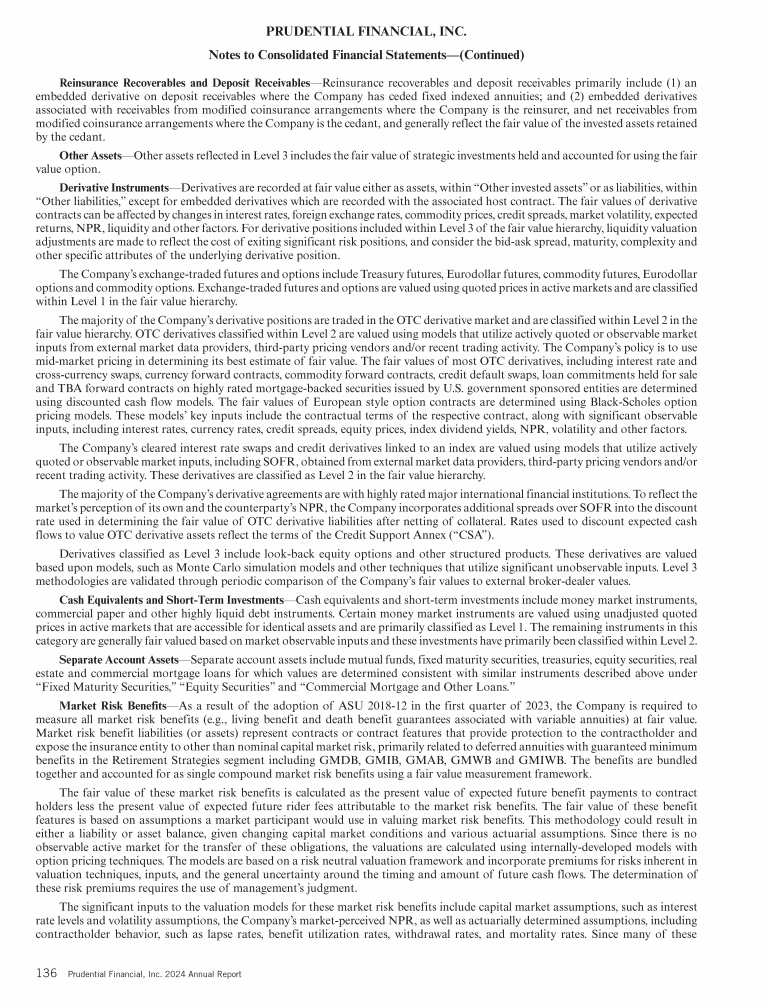 PRUDENTIAL FINANCIAL, INC.

Notes to Consolidated Financial Statements—(Continued)

Reinsurance Recoverables and Deposit Receivables—Reinsurance recoverables and deposit receivables primarily include (1) an embedded derivative on deposit receivables where the Company has ceded fixed indexed annuities; and (2) embedded derivatives associated with receivables from modified coinsurance arrangements where the Company is the reinsurer, and net receivables from modified coinsurance arrangements where the Company is the cedant, and generally reflect the fair value of the invested assets retained by the cedant.

Other Assets—Other assets reflected in Level 3 includes the fair value of strategic investments held and accounted for using the fair value option.

Derivative Instruments—Derivatives are recorded at fair value either as assets, within "Other invested assets" or as liabilities, within "Other liabilities," except for embedded derivatives which are recorded with the associated host contract. The fair values of derivative contracts can be affected by changes in interest rates, foreign exchange rates, commodity prices, credit spreads, market volatility, expected returns, NPR, liquidity and other factors. For derivative positions included within Level 3 of the fair value hierarchy, liquidity valuation adjustments are made to reflect the cost of exiting significant risk positions, and consider the bid-ask spread, maturity, complexity and other specific attributes of the underlying derivative position.

The Company's exchange-traded futures and options include Treasury futures, Eurodollar futures, commodity futures, Eurodollar options and commodity options. Exchange-traded futures and options are valued using quoted prices in active markets and are classified within Level 1 in the fair value hierarchy.

The majority of the Company's derivative positions are traded in the OTC derivative market and are classified within Level 2 in the fair value hierarchy. OTC derivatives classified within Level 2 are valued using models that utilize actively quoted or observable market inputs from external market data providers, third-party pricing vendors and/or recent trading activity. The Company's policy is to use mid-market pricing in determining its best estimate of fair value. The fair values of most OTC derivatives, including interest rate and cross-currency swaps, currency forward contracts, commodity forward contracts, credit default swaps, loan commitments held for sale and TBA forward contracts on highly rated mortgage-backed securities issued by U.S. government sponsored entities are determined using discounted cash flow models. The fair values of European style option contracts are determined using Black-Scholes option pricing models. These models' key inputs include the contractual terms of the respective contract, along with significant observable inputs, including interest rates, currency rates, credit spreads, equity prices, index dividend yields, NPR, volatility and other factors.

The Company's cleared interest rate swaps and credit derivatives linked to an index are valued using models that utilize actively quoted or observable market inputs, including SOFR, obtained from external market data providers, third-party pricing vendors and/or recent trading activity. These derivatives are classified as Level 2 in the fair value hierarchy.

The majority of the Company's derivative agreements are with highly rated major international financial institutions. To reflect the market's perception of its own and the counterparty's NPR, the Company incorporates additional spreads over SOFR into the discount rate used in determining the fair value of OTC derivative liabilities after netting of collateral. Rates used to discount expected cash flows to value OTC derivative assets reflect the terms of the Credit Support Annex ("CSA").

Derivatives classified as Level 3 include look-back equity options and other structured products. These derivatives are valued based upon models, such as Monte Carlo simulation models and other techniques that utilize significant unobservable inputs. Level 3 methodologies are validated through periodic comparison of the Company's fair values to external broker-dealer values.

Cash Equivalents and Short-Term Investments—Cash equivalents and short-term investments include money market instruments, commercial paper and other highly liquid debt instruments. Certain money market instruments are valued using unadjusted quoted prices in active markets that are accessible for identical assets and are primarily classified as Level 1. The remaining instruments in this category are generally fair valued based on market observable inputs and these investments have primarily been classified within Level 2.

Separate Account Assets—Separate account assets include mutual funds, fixed maturity securities, treasuries, equity securities, real estate and commercial mortgage loans for which values are determined consistent with similar instruments described above under "Fixed Maturity Securities," "Equity Securities" and "Commercial Mortgage and Other Loans."

Market Risk Benefits—As a result of the adoption of ASU 2018-12 in the first quarter of 2023, the Company is required to measure all market risk benefits (e.g., living benefit and death benefit guarantees associated with variable annuities) at fair value. Market risk benefit liabilities (or assets) represent contracts or contract features that provide protection to the contractholder and expose the insurance entity to other than nominal capital market risk, primarily related to deferred annuities with guaranteed minimum benefits in the Retirement Strategies segment including GMDB, GMIB, GMAB, GMWB and GMIWB. The benefits are bundled together and accounted for as single compound market risk benefits using a fair value measurement framework.

The fair value of these market risk benefits is calculated as the present value of expected future benefit payments to contract holders less the present value of expected future rider fees attributable to the market risk benefits. The fair value of these benefit features is based on assumptions a market participant would use in valuing market risk benefits. This methodology could result in either a liability or asset balance, given changing capital market conditions and various actuarial assumptions. Since there is no observable active market for the transfer of these obligations, the valuations are calculated using internally-developed models with option pricing techniques. The models are based on a risk neutral valuation framework and incorporate premiums for risks inherent in valuation techniques, inputs, and the general uncertainty around the timing and amount of future cash flows. The determination of these risk premiums requires the use of management's judgment.

The significant inputs to the valuation models for these market risk benefits include capital market assumptions, such as interest rate levels and volatility assumptions, the Company's market-perceived NPR, as well as actuarially determined assumptions, including contractholder behavior, such as lapse rates, benefit utilization rates, withdrawal rates, and mortality rates. Since many of these

136 Prudential Financial, Inc. 2024 Annual Report